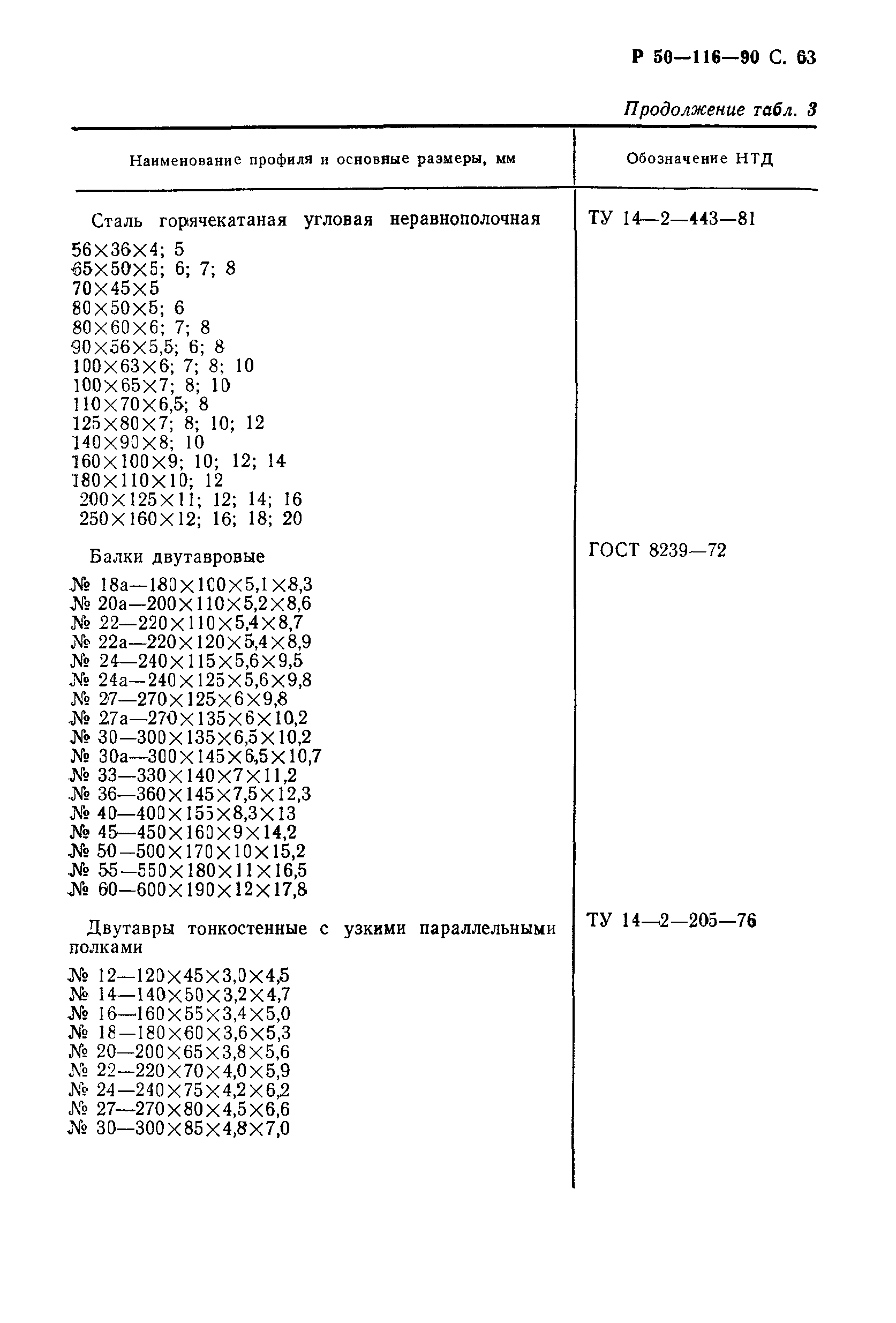 Р 50—116—90 С. 63

Продолжение табл. 3

| Наименование профиля и основные размеры, мм | Обозначение НТД |
|---|---|
| Сталь горячекатаная угловая неравнополочная<br>56×36×4; 5<br>65×50×5; 6; 7; 8<br>70×45×5<br>80×50×5; 6<br>80×60×6; 7; 8<br>90×56×5,5; 6; 8<br>100×63×6; 7; 8; 10<br>100×65×7; 8; 10<br>110×70×6,5; 8<br>125×80×7; 8; 10; 12<br>140×90×8; 10<br>160×100×9; 10; 12; 14<br>180×110×10; 12<br>200×125×11; 12; 14; 16<br>250×160×12; 16; 18; 20 | ТУ 14—2—443—81 |
| Балки двутавровые<br>№ 18а—180×100×5,1×8,3<br>№ 20а—200×110×5,2×8,6<br>№ 22—220×110×5,4×8,7<br>№ 22а—220×120×5,4×8,9<br>№ 24—240×115×5,6×9,5<br>№ 24а—240×125×5,6×9,8<br>№ 27—270×125×6×9,8<br>№ 27а—270×135×6×10,2<br>№ 30—300×135×6,5×10,2<br>№ 30а—300×145×6,5×10,7<br>№ 33—330×140×7×11,2<br>№ 36—360×145×7,5×12,3<br>№ 40—400×155×8,3×13<br>№ 45—450×160×9×14,2<br>№ 50—500×170×10×15,2<br>№ 55—550×180×11×16,5<br>№ 60—600×190×12×17,8 | ГОСТ 8239—72 |
| Двутавры тонкостенные с узкими параллельными полками<br>№ 12—120×45×3,0×4,5<br>№ 14—140×50×3,2×4,7<br>№ 16—160×55×3,4×5,0<br>№ 18—180×60×3,6×5,3<br>№ 20—200×65×3,8×5,6<br>№ 22—220×70×4,0×5,9<br>№ 24—240×75×4,2×6,2<br>№ 27—270×80×4,5×6,6<br>№ 30—300×85×4,8×7,0 | ТУ 14—2—205—76 |